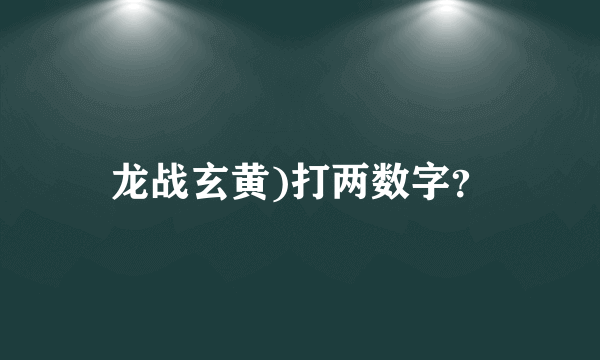 龙战玄黄)打两数字?